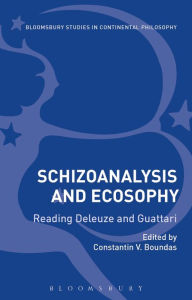 BLOOMSBURY STUDIES IN CONTINENTAL PHILOSOPHY

SCHIZOANALYSIS AND ECOSOPHY

Reading Deleuze and Guattari

Edited by
Constantin V. Boundas

BLOOMSBURY